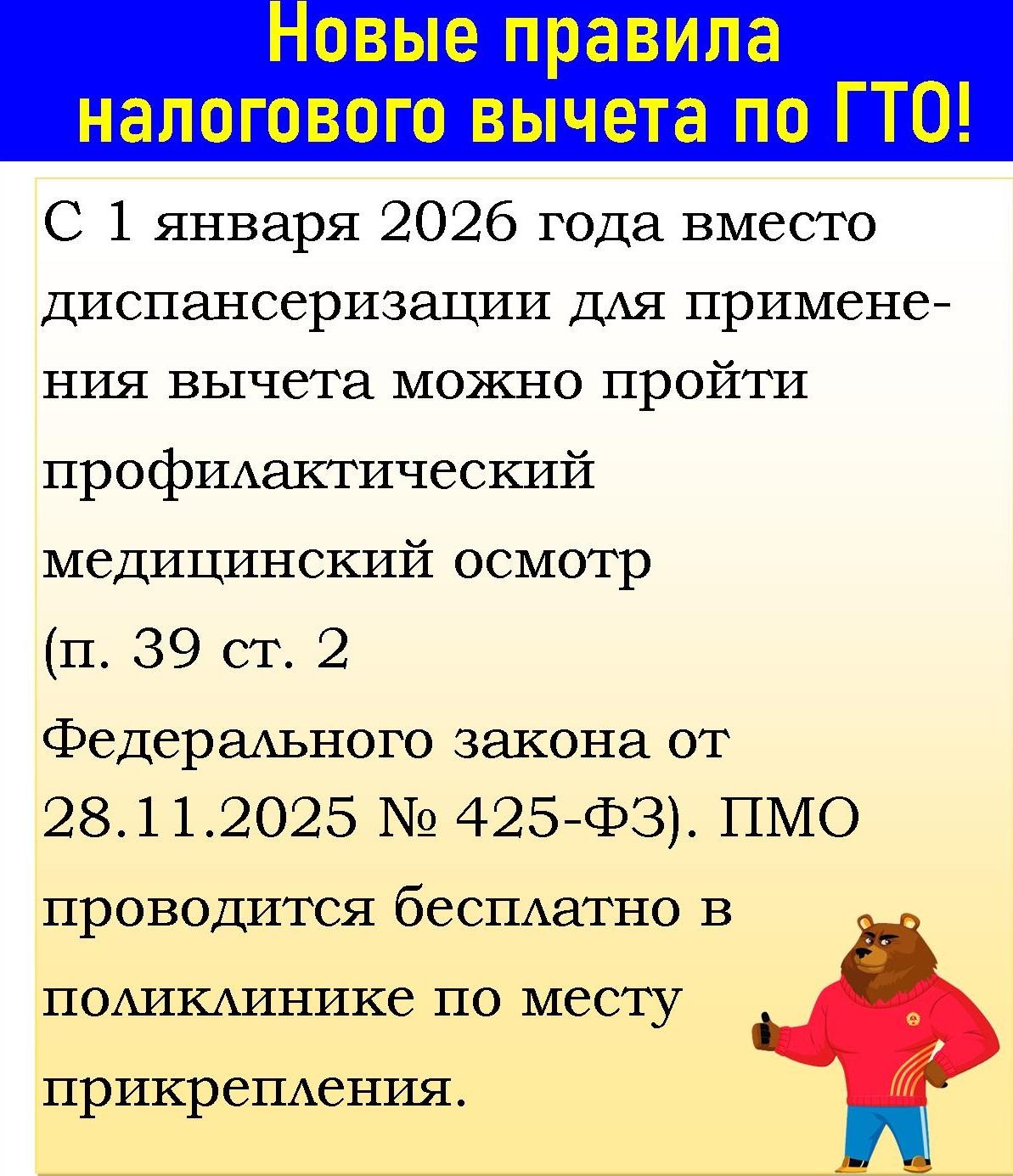 Новые правила налогового вычета по ГТО!

С 1 января 2026 года вместо диспансеризации для применения вычета можно пройти профилактический медицинский осмотр (п. 39 ст. 2 Федерального закона от 28.11.2025 № 425-ФЗ). ПМО проводится бесплатно в поликлинике по месту прикрепления.